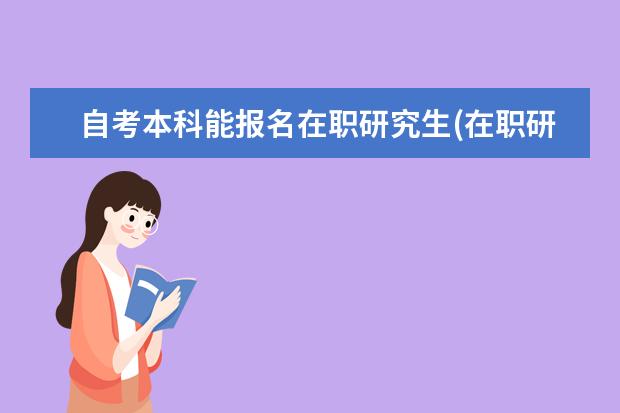 自考本科能报名在职研究生(在职研